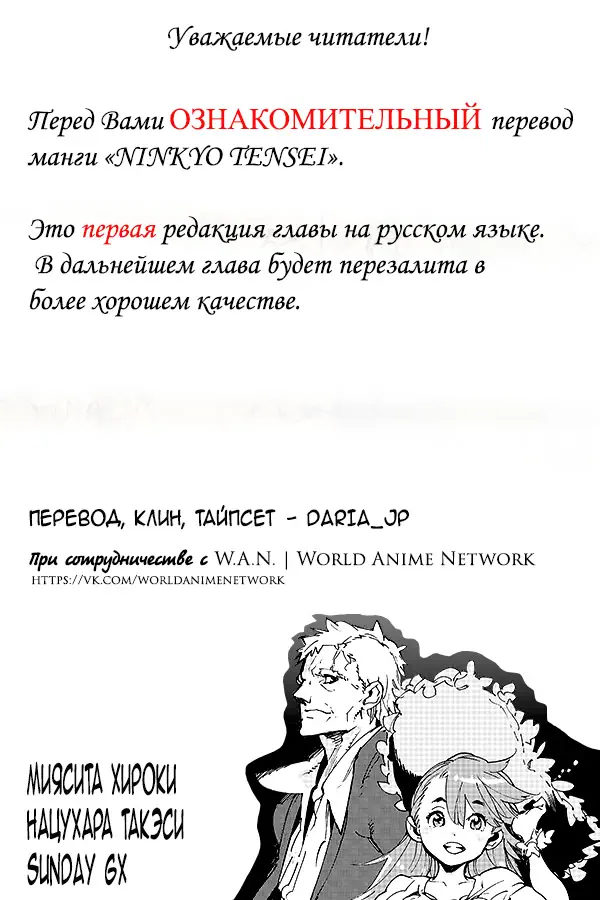 Уважаемые читатели!

Перед Вами ОЗНАКОМИТЕЛЬНЫЙ перевод манги «NINKYO TENSEI».

Это первая редакция главы на русском языке. В дальнейшем глава будет перезалита в более хорошем качестве.

ПЕРЕВОД, КЛИН, ТАЙПСЕТ - DARIA_JP

При сотрудничестве с W.A.N. | World Anime Network
HTTPS://VK.COM/WORLDANIMENETWORK

МИЯСИТА ХИРОКИ
НАЦУХАРА ТАКЭСИ
SUNDAY GX